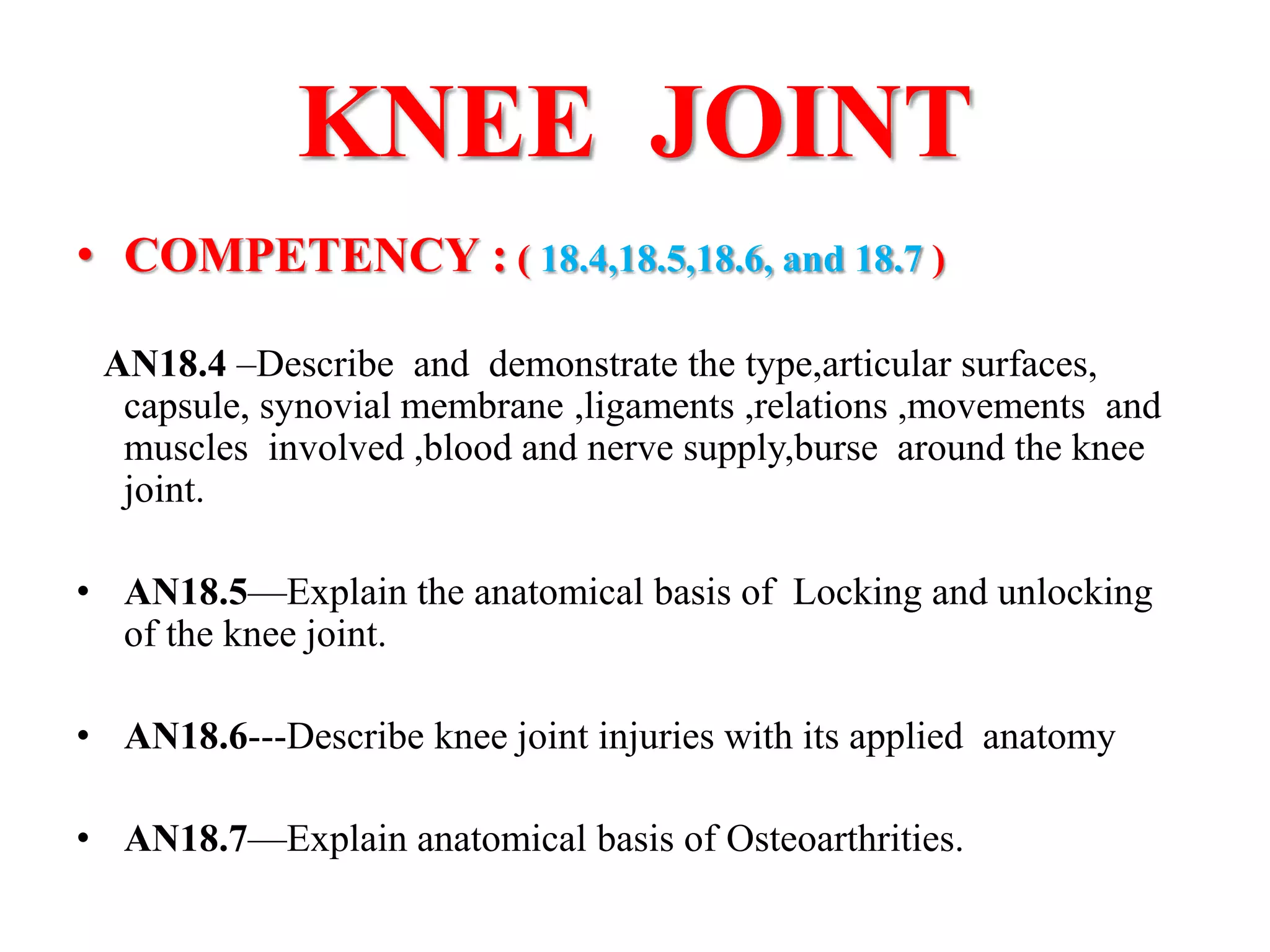 KNEE JOINT

• COMPETENCY : ( 18.4,18.5,18.6, and 18.7 )

AN18.4 –Describe and demonstrate the type,articular surfaces, capsule, synovial membrane ,ligaments ,relations ,movements and muscles involved ,blood and nerve supply,burse around the knee joint.

• AN18.5—Explain the anatomical basis of Locking and unlocking of the knee joint.

• AN18.6---Describe knee joint injuries with its applied anatomy

• AN18.7—Explain anatomical basis of Osteoarthrities.